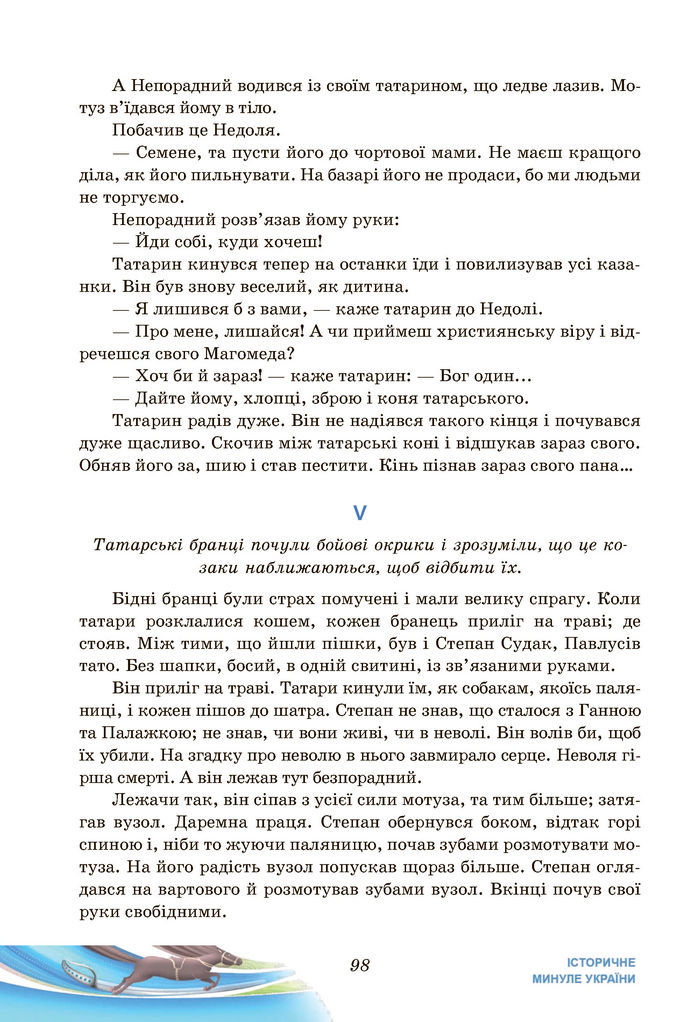 А Непорадний водився із своїм татарином, що ледве лазив. Мотуз в'їдався йому в тіло.

Побачив це Недоля.

— Семене, та пусти його до чортової мами. Не маєш кращого діла, як його пильнувати. На базарі його не продаси, бо ми людьми не торгуємо.

Непорадний розв'язав йому руки:

— Йди собі, куди хочеш!

Татарин кинувся тепер на останки їди і повилизував усі казанки. Він був знову веселий, як дитина.

— Я лишився б з вами, — каже татарин до Недолі.

— Про мене, лишайся! А чи приймеш християнську віру і відречешся свого Магомеда?

— Хоч би й зараз! — каже татарин: — Бог один...

— Дайте йому, хлопці, зброю і коня татарського.

Татарин радів дуже. Він не надіявся такого кінця і почувався дуже щасливо. Скочив між татарські коні і відшукав зараз свого. Обняв його за, шию і став пестити. Кінь пізнав зараз свого пана...

V

Татарські бранці почули бойові окрики і зрозуміли, що це козаки наближаються, щоб відбити їх.

Бідні бранці були страх помучені і мали велику спрагу. Коли татари розклалися кошем, кожен бранець приліг на траві; де стояв. Між тими, що йшли пішки, був і Степан Судак, Павлусів тато. Без шапки, босий, в одній свитині, із зв'язаними руками.

Він приліг на траві. Татари кинули їм, як собакам, якоїсь паляниці, і кожен пішов до шатра. Степан не знав, що сталося з Ганною та Палажкою; не знав, чи вони живі, чи в неволі. Він волів би, щоб їх убили. На згадку про неволю в нього завмирало серце. Неволя гірша смерті. А він лежав тут безпорадний.

Лежачи так, він сіпав з усієї сили мотуза, та тим більше; затягав вузол. Даремна праця. Степан обернувся боком, відтак горі спиною і, ніби то жуючи паляницю, почав зубами розмотувати мотуза. На його радість вузол попускав щораз більше. Степан оглядався на вартового й розмотував зубами вузол. Вкінці почув свої руки свобідними.

98

ІСТОРИЧНЕ МИНУЛЕ УКРАЇНИ